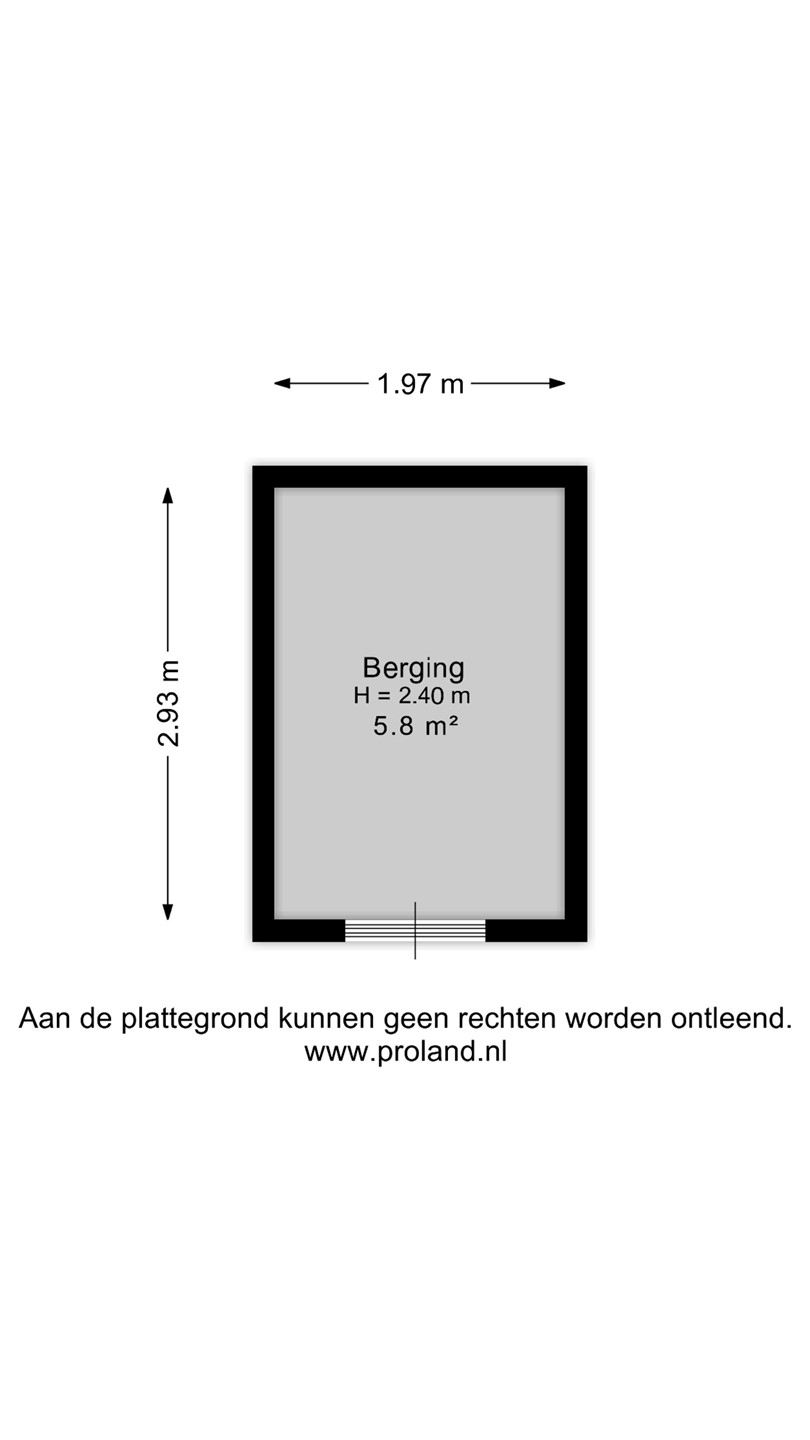 1.97 m

2.93 m

Berging
H = 2.40 m
5.8 m²

Aan de plattegrond kunnen geen rechten worden ontleend.
www.proland.nl